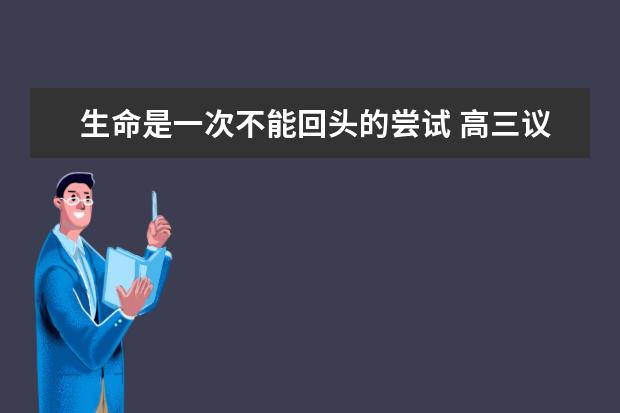 生命是一次不能回头的尝试 高三议